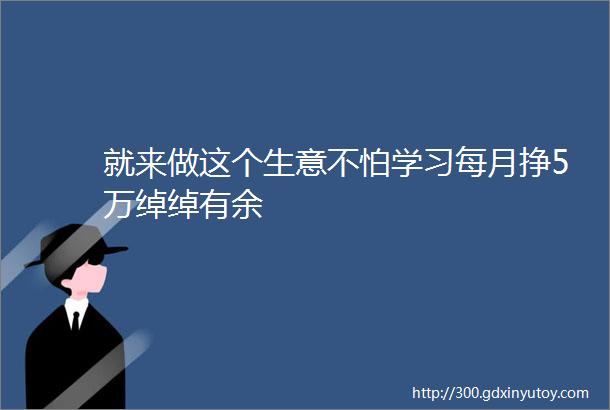 就来做这个生意不怕学习每月挣5万绰绰有余

http://300.gdxinyutoy.com